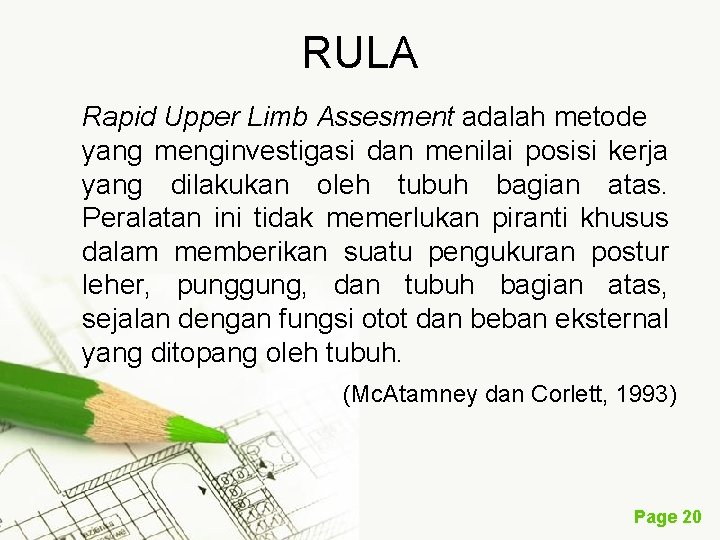 RULA

Rapid Upper Limb Assesment adalah metode yang menginvestigasi dan menilai posisi kerja yang dilakukan oleh tubuh bagian atas. Peralatan ini tidak memerlukan piranti khusus dalam memberikan suatu pengukuran postur leher, punggung, dan tubuh bagian atas, sejalan dengan fungsi otot dan beban eksternal yang ditopang oleh tubuh.

(McAtamney dan Corlett, 1993)

Page 20